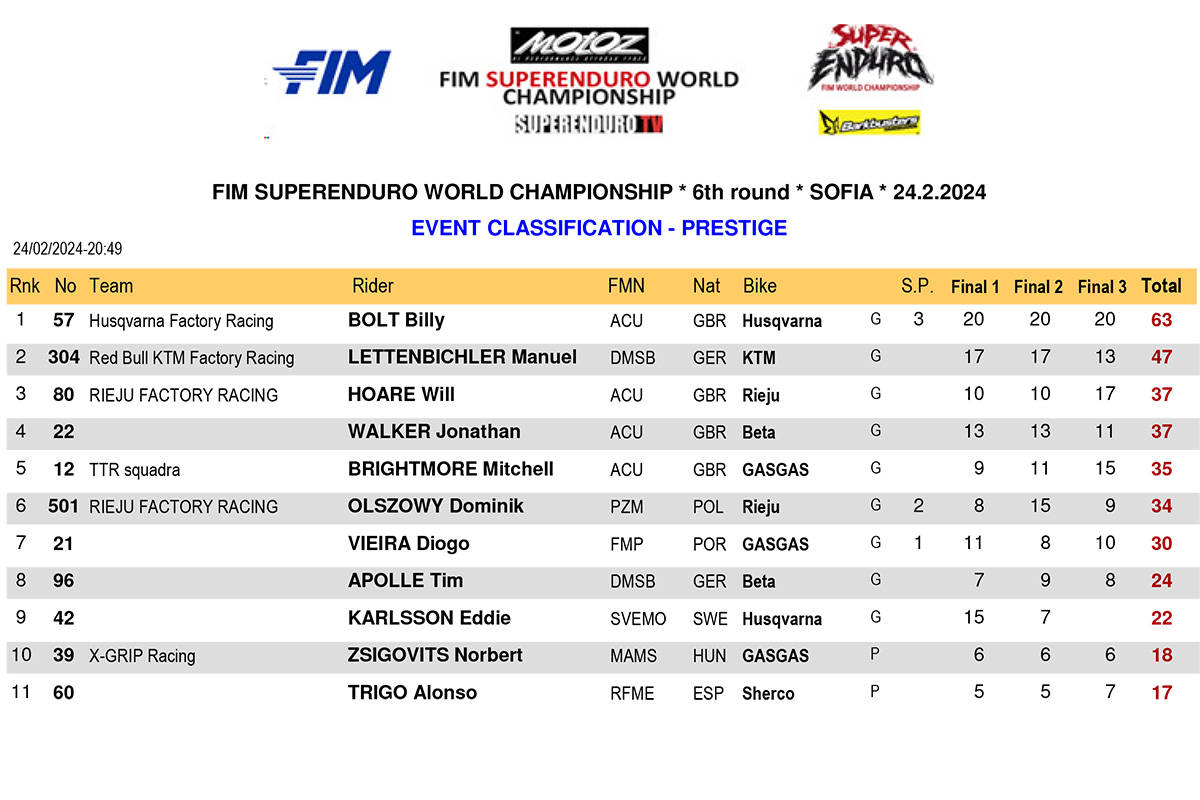 FIM

MOTOZ
FIM SUPERENDURO WORLD CHAMPIONSHIP
SUPERENDURO TV

SUPER ENDURO
FIM WORLD CHAMPIONSHIP
Barkbusters

FIM SUPERENDURO WORLD CHAMPIONSHIP * 6th round * SOFIA * 24.2.2024

EVENT CLASSIFICATION - PRESTIGE

24/02/2024-20:49

| Rnk | No | Team | Rider | FMN | Nat | Bike | | S.P. | Final 1 | Final 2 | Final 3 | Total |
|---|---|---|---|---|---|---|---|---|---|---|---|---|
| 1 | 57 | Husqvarna Factory Racing | BOLT Billy | ACU | GBR | Husqvarna | G | 3 | 20 | 20 | 20 | 63 |
| 2 | 304 | Red Bull KTM Factory Racing | LETTENBICHLER Manuel | DMSB | GER | KTM | G | | 17 | 17 | 13 | 47 |
| 3 | 80 | RIEJU FACTORY RACING | HOARE Will | ACU | GBR | Rieju | G | | 10 | 10 | 17 | 37 |
| 4 | 22 | | WALKER Jonathan | ACU | GBR | Beta | G | | 13 | 13 | 11 | 37 |
| 5 | 12 | TTR squadra | BRIGHTMORE Mitchell | ACU | GBR | GASGAS | G | | 9 | 11 | 15 | 35 |
| 6 | 501 | RIEJU FACTORY RACING | OLSZOWY Dominik | PZM | POL | Rieju | G | 2 | 8 | 15 | 9 | 34 |
| 7 | 21 | | VIEIRA Diogo | FMP | POR | GASGAS | G | 1 | 11 | 8 | 10 | 30 |
| 8 | 96 | | APOLLE Tim | DMSB | GER | Beta | G | | 7 | 9 | 8 | 24 |
| 9 | 42 | | KARLSSON Eddie | SVEMO | SWE | Husqvarna | G | | 15 | 7 | | 22 |
| 10 | 39 | X-GRIP Racing | ZSIGOVITS Norbert | MAMS | HUN | GASGAS | P | | 6 | 6 | 6 | 18 |
| 11 | 60 | | TRIGO Alonso | RFME | ESP | Sherco | P | | 5 | 5 | 7 | 17 |